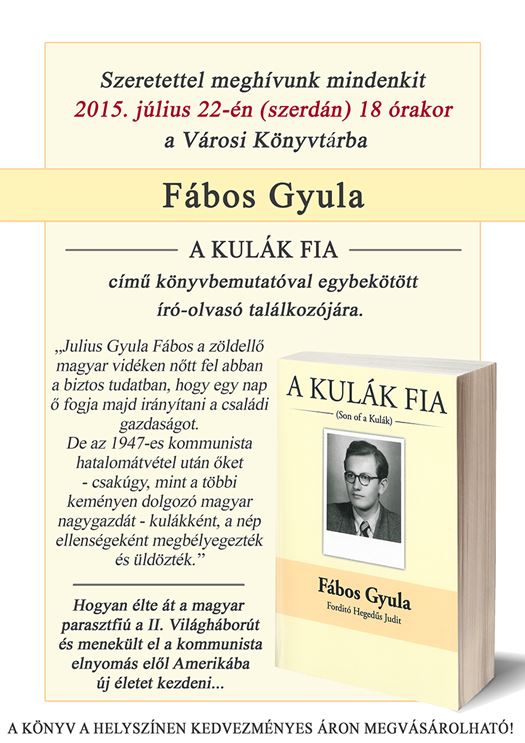 Szeretettel meghívunk mindenkit
2015. július 22-én (szerdán) 18 órakor
a Városi Könyvtárba

Fábos Gyula

A KULÁK FIA

című könyvbemutatóval egybekötött író-olvasó találkozójára.

„Julius Gyula Fábos a zöldellő magyar vidéken nőtt fel abban a biztos tudatban, hogy egy nap ő fogja majd irányítani a családi gazdaságot.
De az 1947-es kommunista hatalomátvétel után őket - csakúgy, mint a többi keményen dolgozó magyar nagygazdát - kulákként, a nép ellenségeként megbélyegezték és üldözték."

Hogyan élte át a magyar parasztfiú a II. Világháborút és menekült el a kommunista elnyomás elől Amerikába új életet kezdeni...

A KULÁK FIA
(Son of a Kulák)
Fábos Gyula
Fordító Hegedűs Judit

A KÖNYV A HELYSZÍNEN KEDVEZMÉNYES ÁRON MEGVÁSÁROLHATÓ!